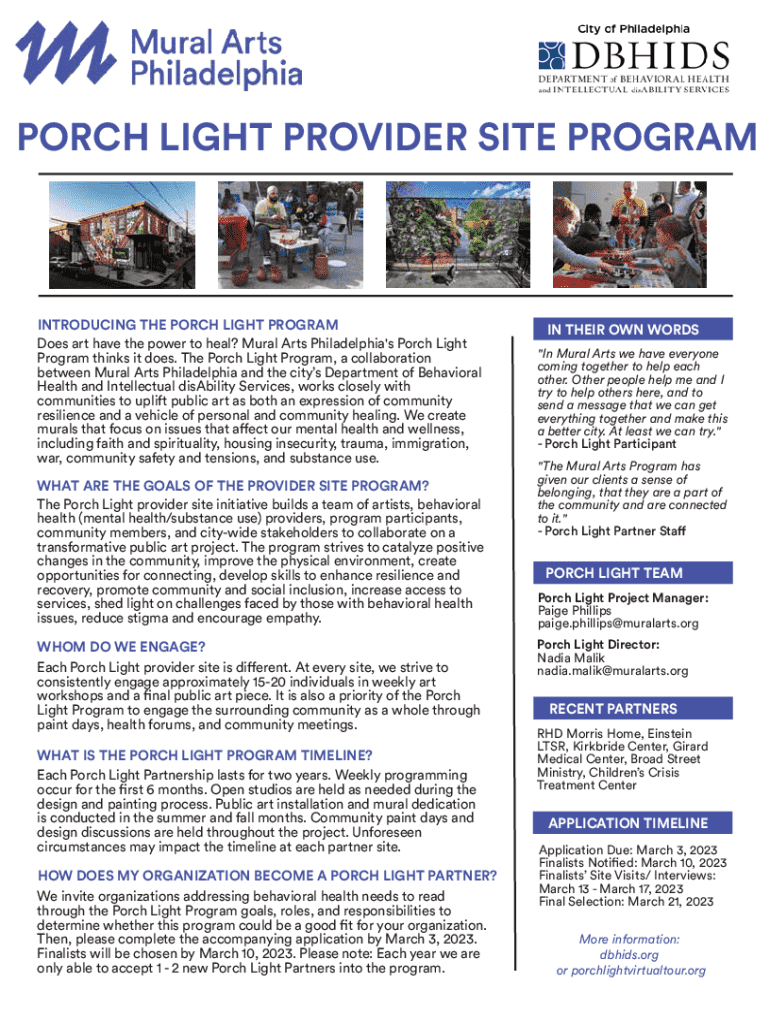 Mural Arts Philadelphia

City of Philadelphia
DBHIDS
DEPARTMENT of BEHAVIORAL HEALTH and INTELLECTUAL disABILITY SERVICES

PORCH LIGHT PROVIDER SITE PROGRAM

INTRODUCING THE PORCH LIGHT PROGRAM

Does art have the power to heal? Mural Arts Philadelphia's Porch Light Program thinks it does. The Porch Light Program, a collaboration between Mural Arts Philadelphia and the city's Department of Behavioral Health and Intellectual disAbility Services, works closely with communities to uplift public art as both an expression of community resilience and a vehicle of personal and community healing. We create murals that focus on issues that affect our mental health and wellness, including faith and spirituality, housing insecurity, trauma, immigration, war, community safety and tensions, and substance use.

WHAT ARE THE GOALS OF THE PROVIDER SITE PROGRAM?

The Porch Light provider site initiative builds a team of artists, behavioral health (mental health/substance use) providers, program participants, community members, and city-wide stakeholders to collaborate on a transformative public art project. The program strives to catalyze positive changes in the community, improve the physical environment, create opportunities for connecting, develop skills to enhance resilience and recovery, promote community and social inclusion, increase access to services, shed light on challenges faced by those with behavioral health issues, reduce stigma and encourage empathy.

WHOM DO WE ENGAGE?

Each Porch Light provider site is different. At every site, we strive to consistently engage approximately 15-20 individuals in weekly art workshops and a final public art piece. It is also a priority of the Porch Light Program to engage the surrounding community as a whole through paint days, health forums, and community meetings.

WHAT IS THE PORCH LIGHT PROGRAM TIMELINE?

Each Porch Light Partnership lasts for two years. Weekly programming occur for the first 6 months. Open studios are held as needed during the design and painting process. Public art installation and mural dedication is conducted in the summer and fall months. Community paint days and design discussions are held throughout the project. Unforeseen circumstances may impact the timeline at each partner site.

HOW DOES MY ORGANIZATION BECOME A PORCH LIGHT PARTNER?

We invite organizations addressing behavioral health needs to read through the Porch Light Program goals, roles, and responsibilities to determine whether this program could be a good fit for your organization. Then, please complete the accompanying application by March 3, 2023. Finalists will be chosen by March 10, 2023. Please note: Each year we are only able to accept 1 - 2 new Porch Light Partners into the program.

IN THEIR OWN WORDS

"In Mural Arts we have everyone coming together to help each other. Other people help me and I try to help others here, and to send a message that we can get everything together and make this a better city. At least we can try."
- Porch Light Participant

"The Mural Arts Program has given our clients a sense of belonging, that they are a part of the community and are connected to it."
- Porch Light Partner Staff

PORCH LIGHT TEAM

Porch Light Project Manager:
Paige Phillips
paige.phillips@muralarts.org

Porch Light Director:
Nadia Malik
nadia.malik@muralarts.org

RECENT PARTNERS

RHD Morris Home, Einstein LTSR, Kirkbride Center, Girard Medical Center, Broad Street Ministry, Children's Crisis Treatment Center

APPLICATION TIMELINE

Application Due: March 3, 2023
Finalists Notified: March 10, 2023
Finalists' Site Visits/ Interviews: March 13 - March 17, 2023
Final Selection: March 21, 2023

More information:
dbhids.org
or porchlightvirtualtour.org